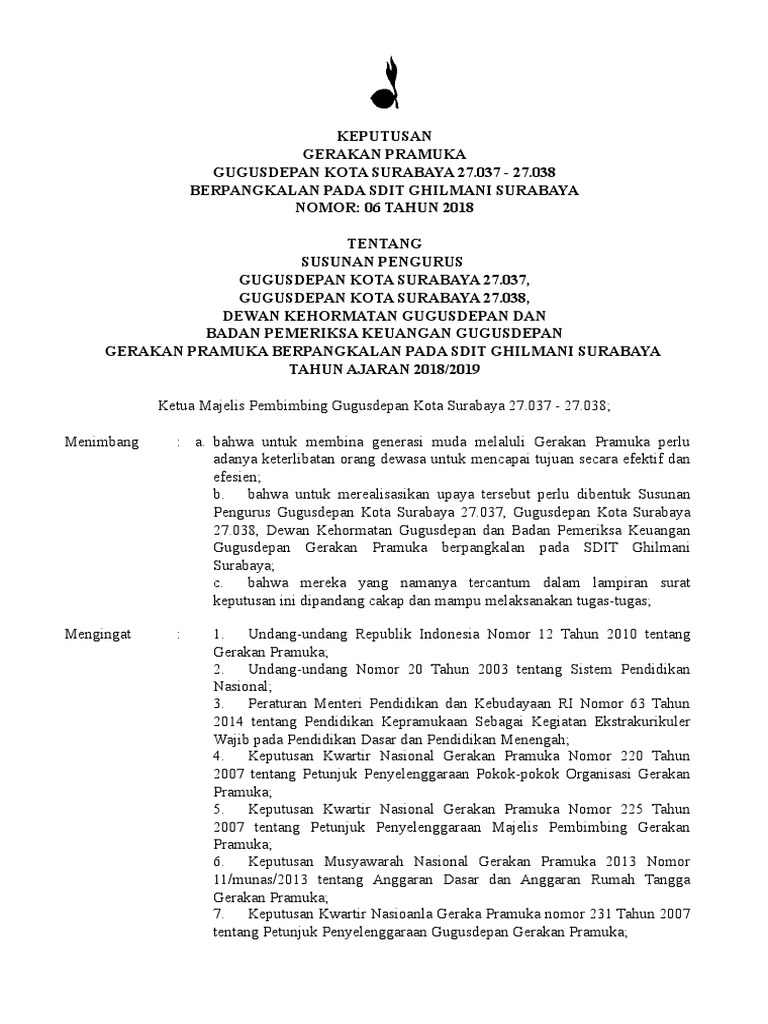 KEPUTUSAN
GERAKAN PRAMUKA
GUGUSDEPAN KOTA SURABAYA 27.037 - 27.038
BERPANGKALAN PADA SDIT GHILMANI SURABAYA
NOMOR: 06 TAHUN 2018

TENTANG
SUSUNAN PENGURUS
GUGUSDEPAN KOTA SURABAYA 27.037,
GUGUSDEPAN KOTA SURABAYA 27.038,
DEWAN KEHORMATAN GUGUSDEPAN DAN
BADAN PEMERIKSA KEUANGAN GUGUSDEPAN
GERAKAN PRAMUKA BERPANGKALAN PADA SDIT GHILMANI SURABAYA
TAHUN AJARAN 2018/2019

Ketua Majelis Pembimbing Gugusdepan Kota Surabaya 27.037 - 27.038;

Menimbang : a. bahwa untuk membina generasi muda melaluli Gerakan Pramuka perlu adanya keterlibatan orang dewasa untuk mencapai tujuan secara efektif dan efesien;
b. bahwa untuk merealisasikan upaya tersebut perlu dibentuk Susunan Pengurus Gugusdepan Kota Surabaya 27.037, Gugusdepan Kota Surabaya 27.038, Dewan Kehormatan Gugusdepan dan Badan Pemeriksa Keuangan Gugusdepan Gerakan Pramuka berpangkalan pada SDIT Ghilmani Surabaya;
c. bahwa mereka yang namanya tercantum dalam lampiran surat keputusan ini dipandang cakap dan mampu melaksanakan tugas-tugas;

Mengingat : 1. Undang-undang Republik Indonesia Nomor 12 Tahun 2010 tentang Gerakan Pramuka;
2. Undang-undang Nomor 20 Tahun 2003 tentang Sistem Pendidikan Nasional;
3. Peraturan Menteri Pendidikan dan Kebudayaan RI Nomor 63 Tahun 2014 tentang Pendidikan Kepramukaan Sebagai Kegiatan Ekstrakurikuler Wajib pada Pendidikan Dasar dan Pendidikan Menengah;
4. Keputusan Kwartir Nasional Gerakan Pramuka Nomor 220 Tahun 2007 tentang Petunjuk Penyelenggaraan Pokok-pokok Organisasi Gerakan Pramuka;
5. Keputusan Kwartir Nasional Gerakan Pramuka Nomor 225 Tahun 2007 tentang Petunjuk Penyelenggaraan Majelis Pembimbing Gerakan Pramuka;
6. Keputusan Musyawarah Nasional Gerakan Pramuka 2013 Nomor 11/munas/2013 tentang Anggaran Dasar dan Anggaran Rumah Tangga Gerakan Pramuka;
7. Keputusan Kwartir Nasioanla Geraka Pramuka nomor 231 Tahun 2007 tentang Petunjuk Penyelenggaraan Gugusdepan Gerakan Pramuka;